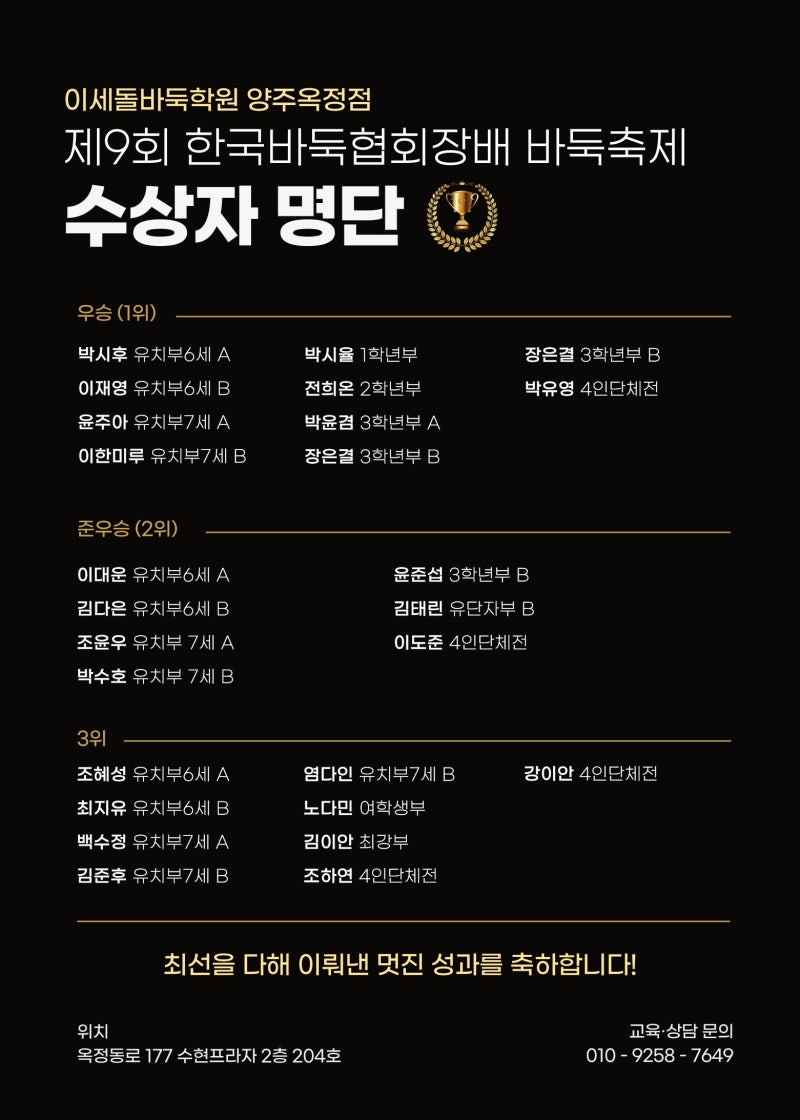 이세돌바둑학원 양주옥정점
제9회 한국바둑협회장배 바둑축제
수상자 명단

우승 (1위)

박시후 유치부6세 A
이재영 유치부6세 B
윤주아 유치부7세 A
이한미루 유치부7세 B

박시율 1학년부
전희온 2학년부
박윤겸 3학년부 A
장은결 3학년부 B

장은결 3학년부 B
박유영 4인단체전

준우승 (2위)

이대운 유치부6세 A
김다은 유치부6세 B
조윤우 유치부 7세 A
박수호 유치부 7세 B

윤준섭 3학년부 B
김태린 유단자부 B
이도준 4인단체전

3위

조혜성 유치부6세 A
최지유 유치부6세 B
백수정 유치부7세 A
김준후 유치부7세 B

염다인 유치부7세 B
노다민 여학생부
김이안 최강부
조하연 4인단체전

강이안 4인단체전

최선을 다해 이뤄낸 멋진 성과를 축하합니다!

위치
옥정동로 177 수현프라자 2층 204호

교육·상담 문의
010 - 9258 - 7649